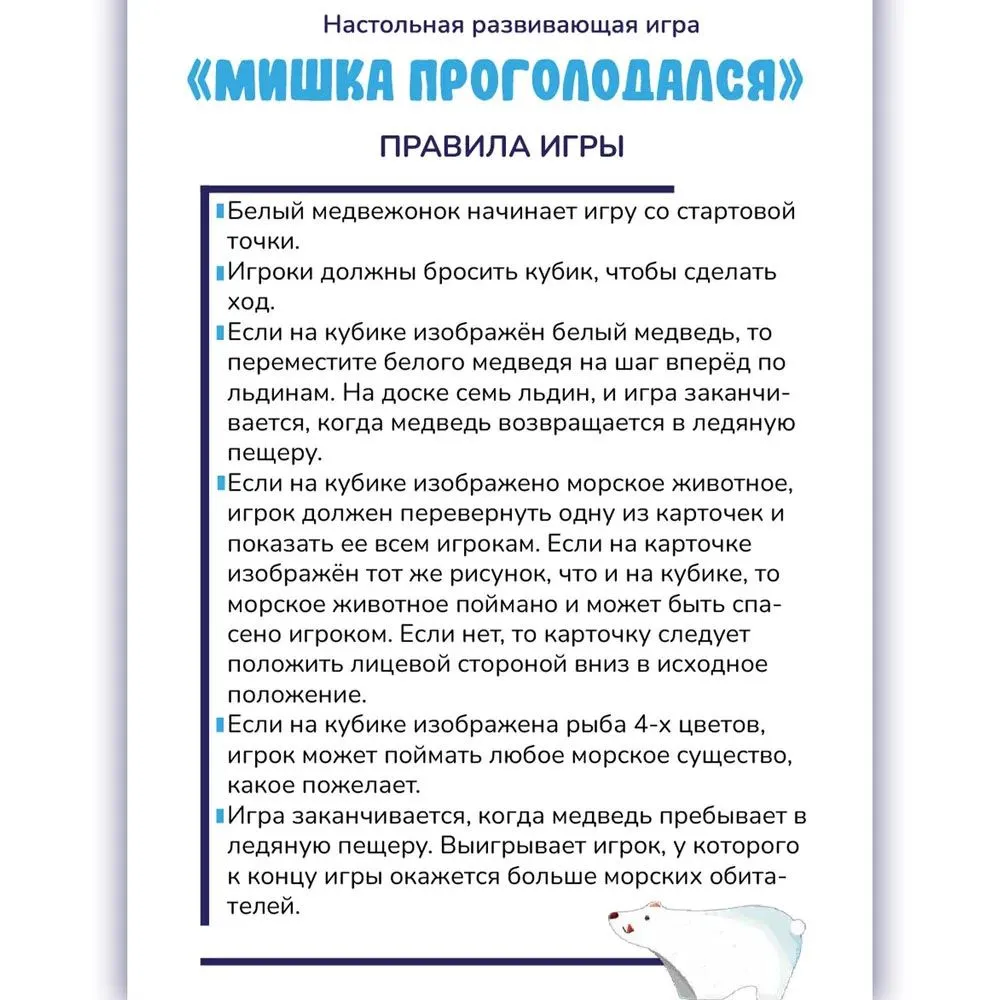 Настольная развивающая игра

«МИШКА ПРОГОЛОДАЛСЯ»

ПРАВИЛА ИГРЫ

Белый медвежонок начинает игру со стартовой точки.

Игроки должны бросить кубик, чтобы сделать ход.

Если на кубике изображён белый медведь, то переместите белого медведя на шаг вперёд по льдинам. На доске семь льдин, и игра заканчивается, когда медведь возвращается в ледяную пещеру.

Если на кубике изображено морское животное, игрок должен перевернуть одну из карточек и показать ее всем игрокам. Если на карточке изображён тот же рисунок, что и на кубике, то морское животное поймано и может быть спасено игроком. Если нет, то карточку следует положить лицевой стороной вниз в исходное положение.

Если на кубике изображена рыба 4-х цветов, игрок может поймать любое морское существо, какое пожелает.

Игра заканчивается, когда медведь пребывает в ледяную пещеру. Выигрывает игрок, у которого к концу игры окажется больше морских обитателей.